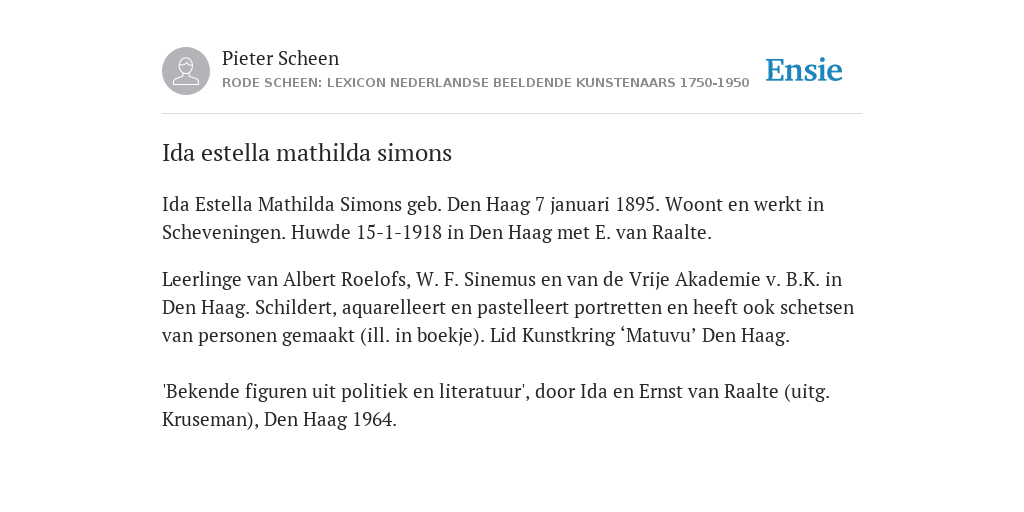 Pieter Scheen
RODE SCHEEN: LEXICON NEDERLANDSE BEELDENDE KUNSTENAARS 1750-1950

Ensie

Ida estella mathilda simons

Ida Estella Mathilda Simons geb. Den Haag 7 januari 1895. Woont en werkt in Scheveningen. Huwde 15-1-1918 in Den Haag met E. van Raalte.

Leerlinge van Albert Roelofs, W. F. Sinemus en van de Vrije Akademie v. B.K. in Den Haag. Schildert, aquarelleert en pastelleert portretten en heeft ook schetsen van personen gemaakt (ill. in boekje). Lid Kunstkring ‘Matuvu’ Den Haag.

'Bekende figuren uit politiek en literatuur', door Ida en Ernst van Raalte (uitg. Kruseman), Den Haag 1964.